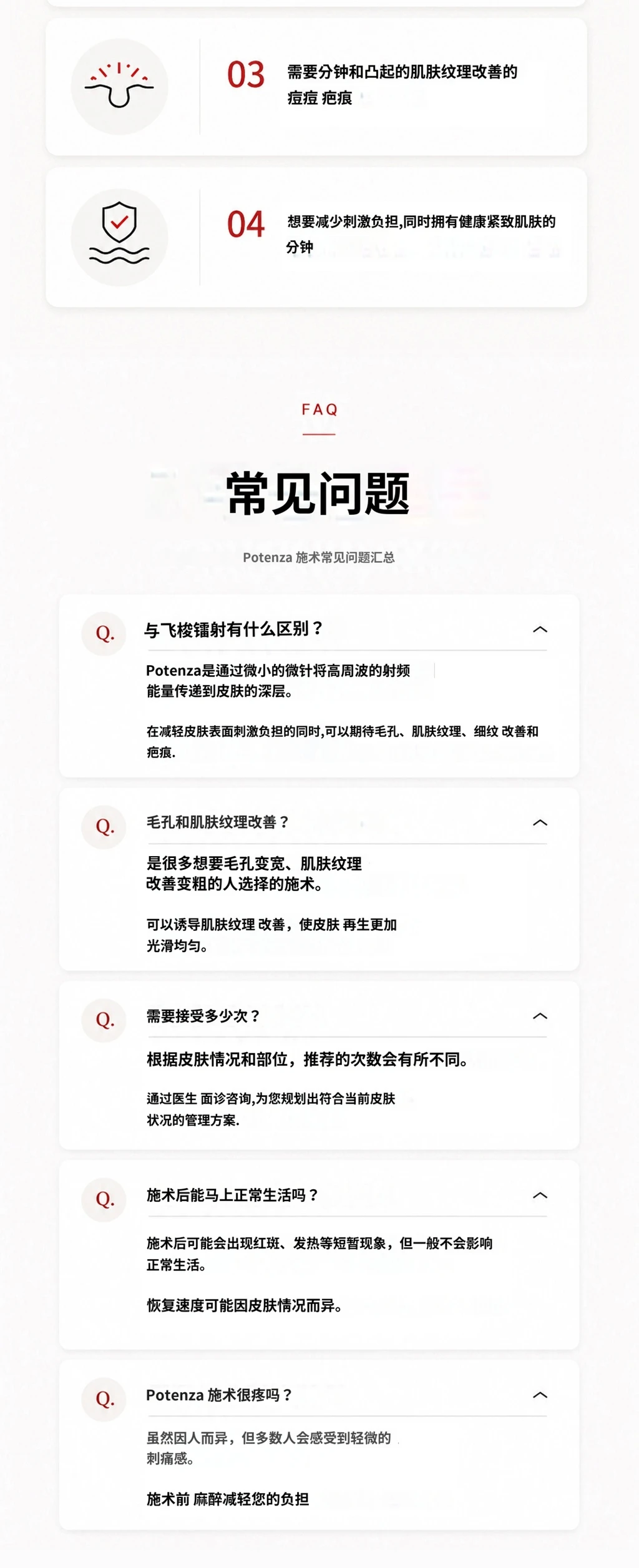 03 需要分钟和凸起的肌肤纹理改善的痘痘 疤痕

04 想要减少刺激负担,同时拥有健康紧致肌肤的分钟

FAQ

常见问题

Potenza 施术常见问题汇总

Q. 与飞梭镭射有什么区别？

Potenza是通过微小的微针将高周波的射频能量传递到皮肤的深层。

在减轻皮肤表面刺激负担的同时,可以期待毛孔、肌肤纹理、细纹 改善和疤痕.

Q. 毛孔和肌肤纹理改善？

是很多想要毛孔变宽、肌肤纹理改善变粗的人选择的施术。

可以诱导肌肤纹理 改善，使皮肤 再生更加光滑均匀。

Q. 需要接受多少次？

根据皮肤情况和部位，推荐的次数会有所不同。

通过医生 面诊咨询,为您规划出符合当前皮肤状况的管理方案.

Q. 施术后能马上正常生活吗？

施术后可能会出现红斑、发热等短暂现象，但一般不会影响正常生活。

恢复速度可能因皮肤情况而异。

Q. Potenza 施术很疼吗？

虽然因人而异，但多数人会感受到轻微的刺痛感。

施术前 麻醉减轻您的负担